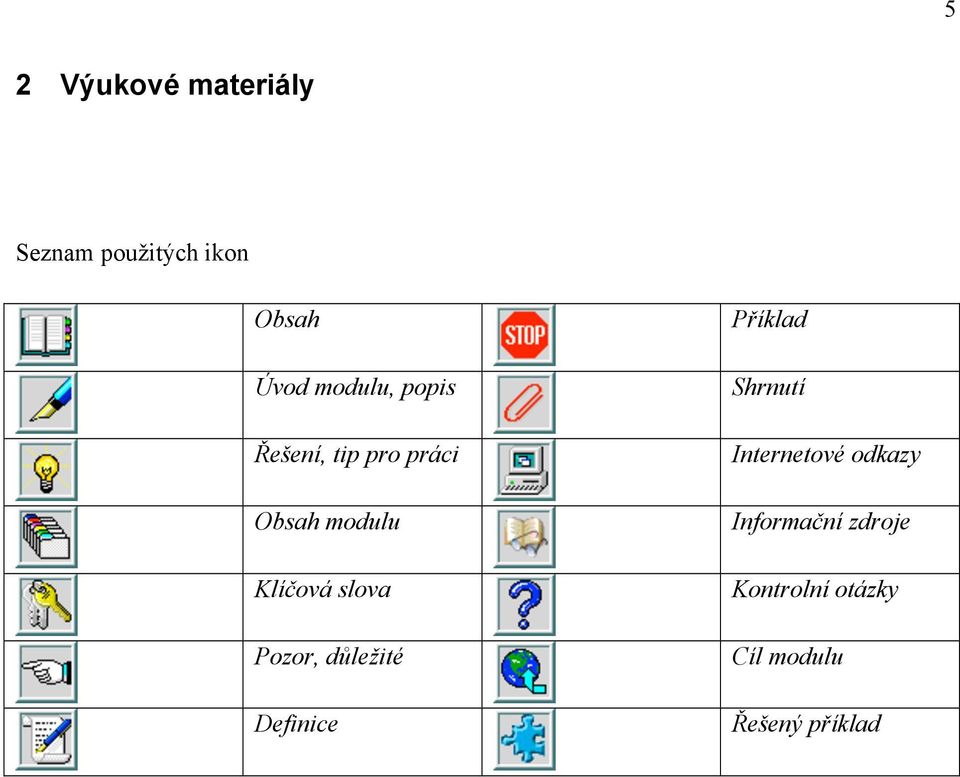 5

2 Výukové materiály

Seznam použitých ikon

| | | | |
|---|---|---|---|
| | Obsah | STOP | Příklad |
| | Úvod modulu, popis | | Shrnutí |
| | Řešení, tip pro práci | | Internetové odkazy |
| | Obsah modulu | | Informační zdroje |
| | Klíčová slova | | Kontrolní otázky |
| | Pozor, důležité | | Cíl modulu |
| | Definice | | Řešený příklad |